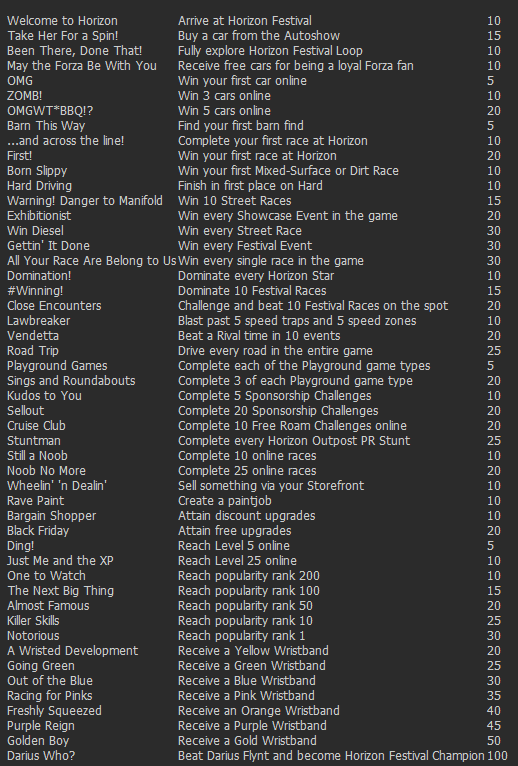 | | | |
|---|---|---|
| Welcome to Horizon | Arrive at Horizon Festival | 10 |
| Take Her For a Spin! | Buy a car from the Autoshow | 15 |
| Been There, Done That! | Fully explore Horizon Festival Loop | 10 |
| May the Forza Be With You | Receive free cars for being a loyal Forza fan | 10 |
| OMG | Win your first car online | 5 |
| ZOMB! | Win 3 cars online | 10 |
| OMGWT*BBQ!? | Win 5 cars online | 20 |
| Barn This Way | Find your first barn find | 5 |
| ...and across the line! | Complete your first race at Horizon | 10 |
| First! | Win your first race at Horizon | 20 |
| Born Slippy | Win your first Mixed-Surface or Dirt Race | 10 |
| Hard Driving | Finish in first place on Hard | 10 |
| Warning! Danger to Manifold | Win 10 Street Races | 15 |
| Exhibitionist | Win every Showcase Event in the game | 20 |
| Win Diesel | Win every Street Race | 30 |
| Gettin' It Done | Win every Festival Event | 30 |
| All Your Race Are Belong to Us | Win every single race in the game | 30 |
| Domination! | Dominate every Horizon Star | 10 |
| #Winning! | Dominate 10 Festival Races | 15 |
| Close Encounters | Challenge and beat 10 Festival Races on the spot | 20 |
| Lawbreaker | Blast past 5 speed traps and 5 speed zones | 10 |
| Vendetta | Beat a Rival time in 10 events | 20 |
| Road Trip | Drive every road in the entire game | 25 |
| Playground Games | Complete each of the Playground game types | 5 |
| Sings and Roundabouts | Complete 3 of each Playground game type | 20 |
| Kudos to You | Complete 5 Sponsorship Challenges | 10 |
| Sellout | Complete 20 Sponsorship Challenges | 20 |
| Cruise Club | Complete 10 Free Roam Challenges online | 20 |
| Stuntman | Complete every Horizon Outpost PR Stunt | 25 |
| Still a Noob | Complete 10 online races | 10 |
| Noob No More | Complete 25 online races | 20 |
| Wheelin' 'n Dealin' | Sell something via your Storefront | 10 |
| Rave Paint | Create a paintjob | 10 |
| Bargain Shopper | Attain discount upgrades | 10 |
| Black Friday | Attain free upgrades | 20 |
| Ding! | Reach Level 5 online | 5 |
| Just Me and the XP | Reach Level 25 online | 10 |
| One to Watch | Reach popularity rank 200 | 10 |
| The Next Big Thing | Reach popularity rank 100 | 15 |
| Almost Famous | Reach popularity rank 50 | 20 |
| Killer Skills | Reach popularity rank 10 | 25 |
| Notorious | Reach popularity rank 1 | 30 |
| A Wristed Development | Receive a Yellow Wristband | 20 |
| Going Green | Receive a Green Wristband | 25 |
| Out of the Blue | Receive a Blue Wristband | 30 |
| Racing for Pinks | Receive a Pink Wristband | 35 |
| Freshly Squeezed | Receive an Orange Wristband | 40 |
| Purple Reign | Receive a Purple Wristband | 45 |
| Golden Boy | Receive a Gold Wristband | 50 |
| Darius Who? | Beat Darius Flynt and become Horizon Festival Champion | 100 |